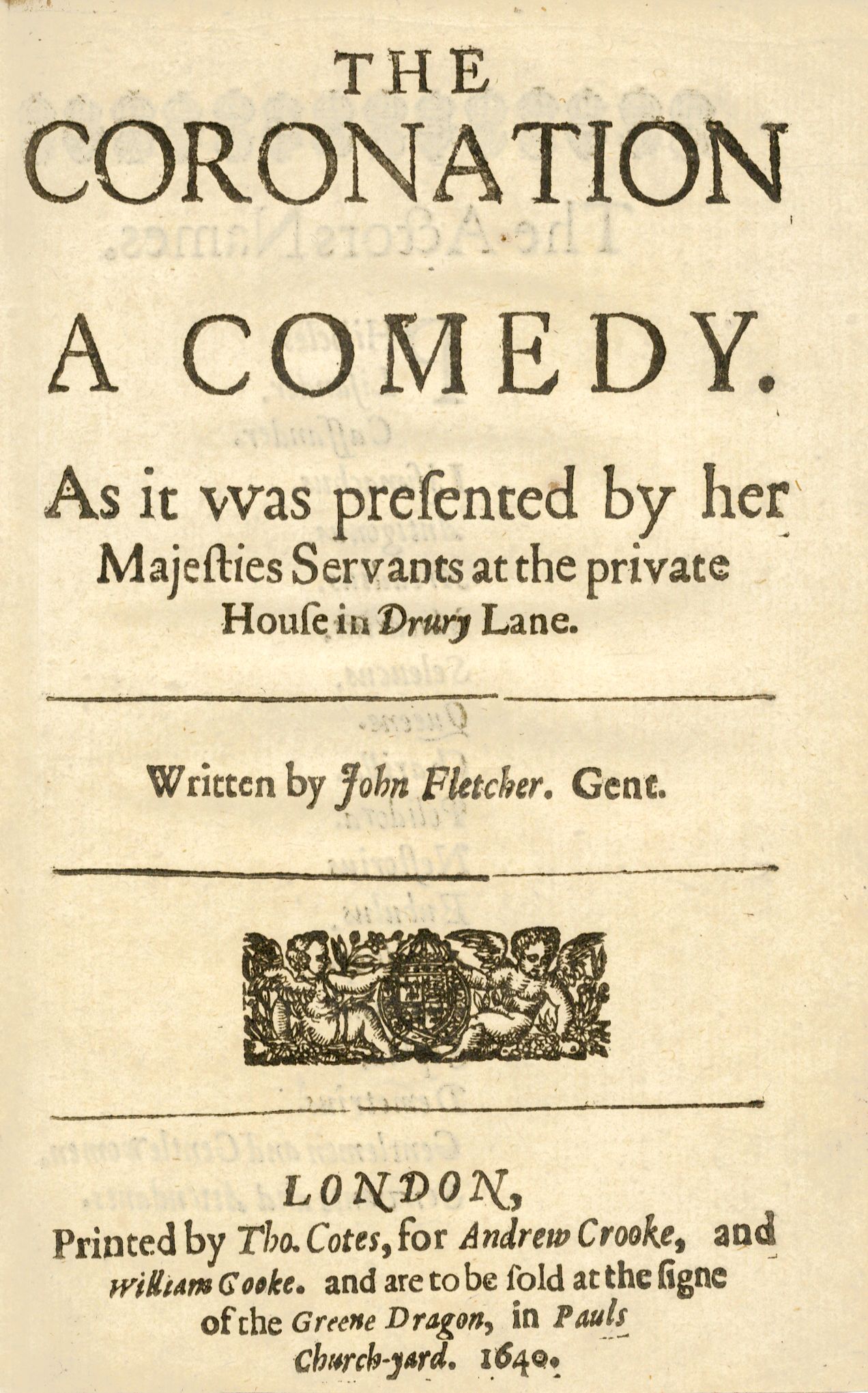 THE
CORONATION

A COMEDY.

As it vvas presented by her Majesties Servants at the private House in Drury Lane.

Written by John Fletcher. Gent.

LONDON,
Printed by Tho. Cotes, for Andrew Crooke, and William Cooke. and are to be sold at the signe of the Greene Dragon, in Pauls Church-yard. 1640.